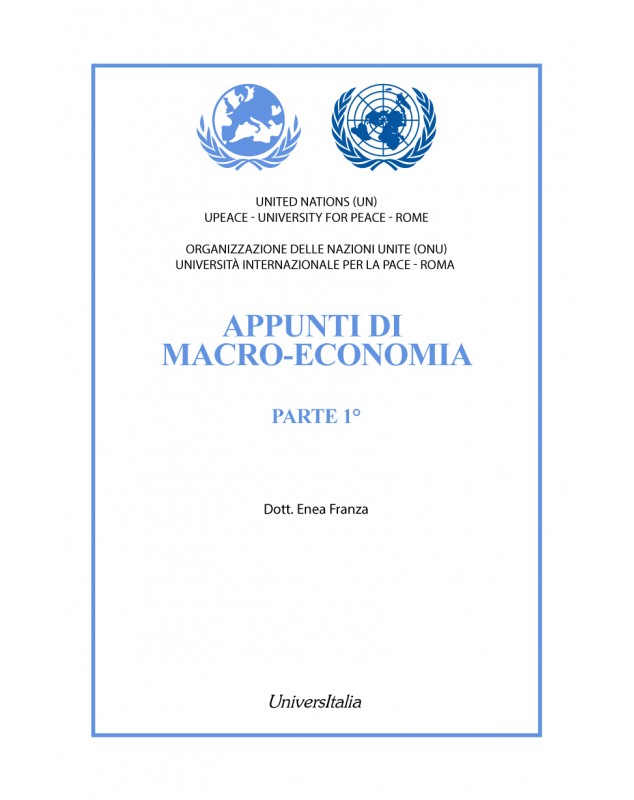 UNITED NATIONS (UN)
UPEACE - UNIVERSITY FOR PEACE - ROME

ORGANIZZAZIONE DELLE NAZIONI UNITE (ONU)
UNIVERSITÀ INTERNAZIONALE PER LA PACE - ROMA

APPUNTI DI MACRO-ECONOMIA

PARTE 1°

Dott. Enea Franza

UniversItalia